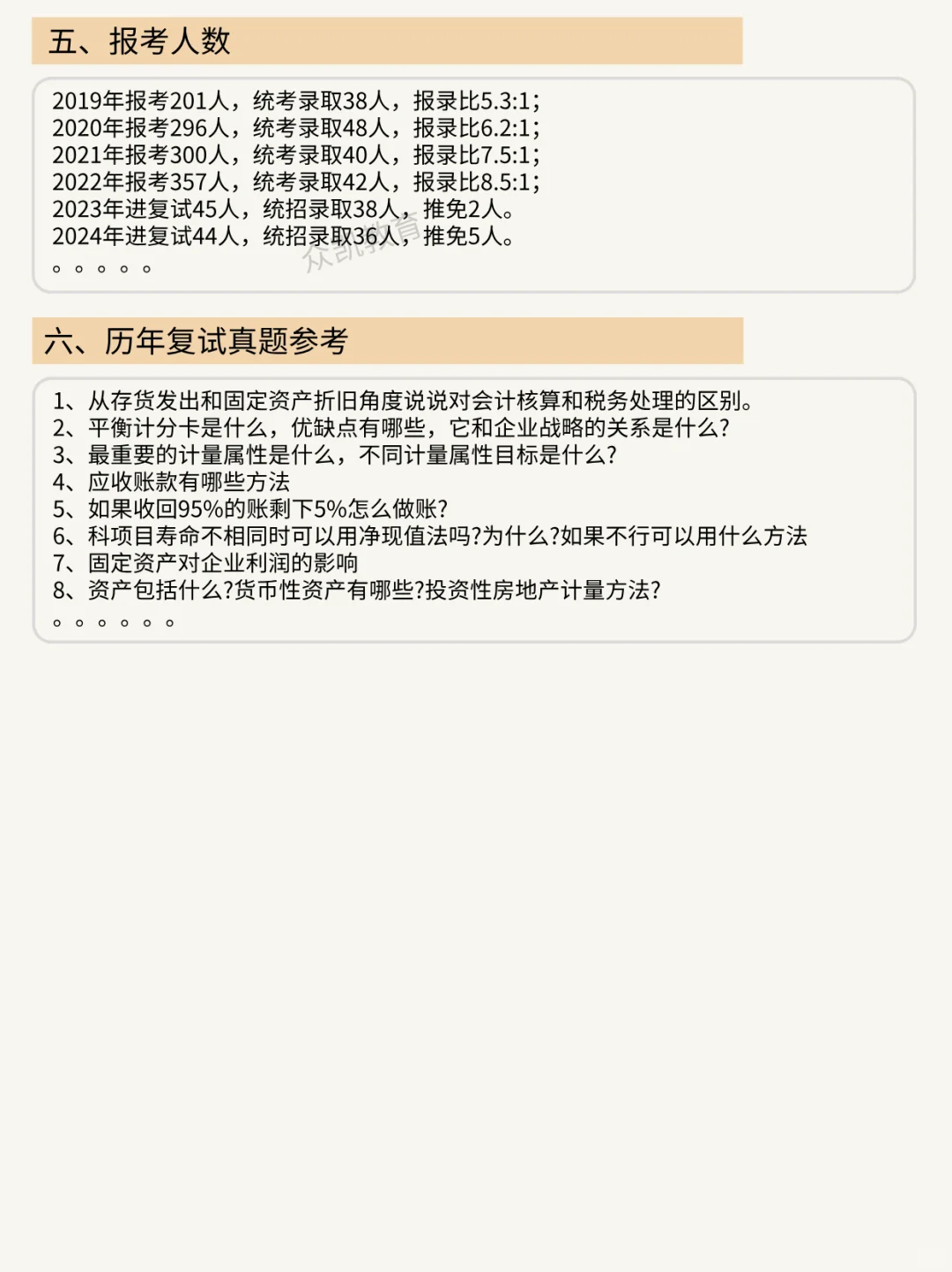 五、报考人数

2019年报考201人，统考录取38人，报录比5.3:1；
2020年报考296人，统考录取48人，报录比6.2:1；
2021年报考300人，统考录取40人，报录比7.5:1；
2022年报考357人，统考录取42人，报录比8.5:1；
2023年进复试45人，统招录取38人，推免2人。
2024年进复试44人，统招录取36人，推免5人。
。。。。。

众凯教育

六、历年复试真题参考

1、从存货发出和固定资产折旧角度说说对会计核算和税务处理的区别。
2、平衡计分卡是什么，优缺点有哪些，它和企业战略的关系是什么?
3、最重要的计量属性是什么，不同计量属性目标是什么?
4、应收账款有哪些方法
5、如果收回95%的账剩下5%怎么做账?
6、科项目寿命不相同时可以用净现值法吗?为什么?如果不行可以用什么方法
7、固定资产对企业利润的影响
8、资产包括什么?货币性资产有哪些?投资性房地产计量方法?
。。。。。。